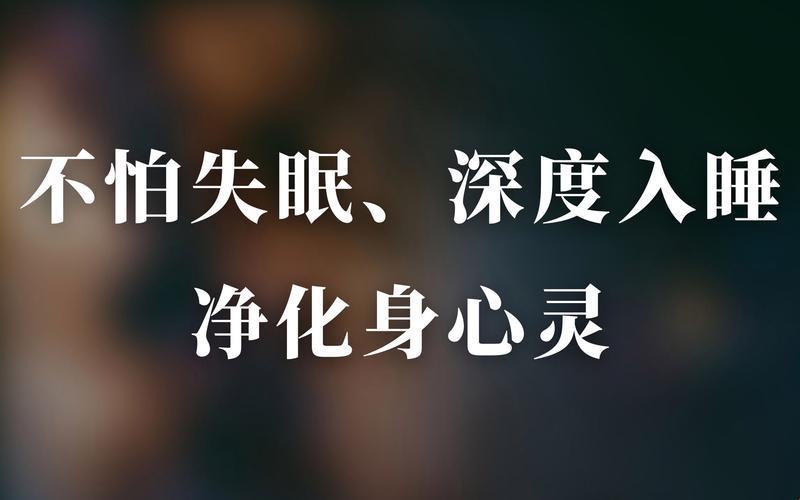 不怕失眠、深度入睡
净化身心灵